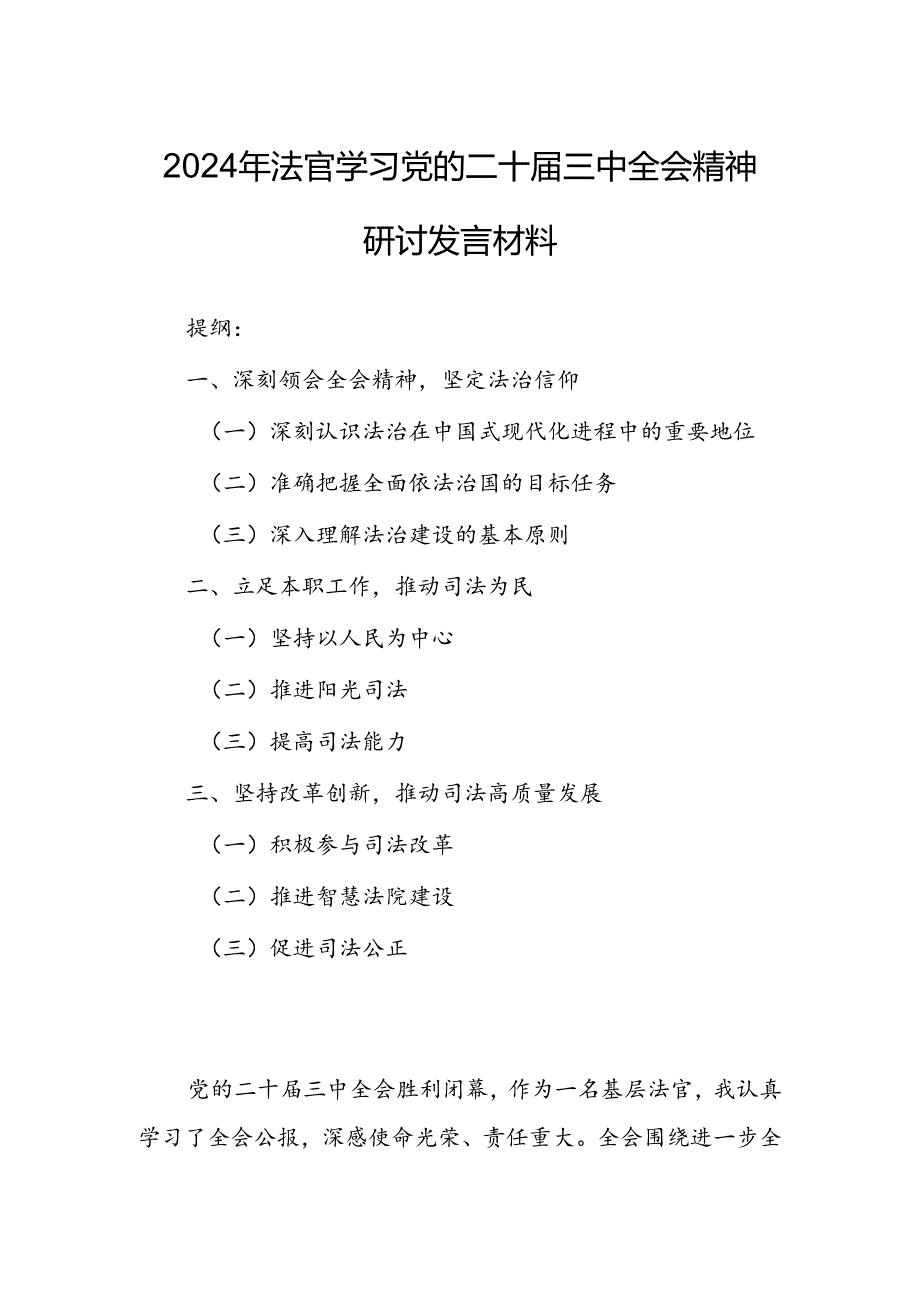 2024年法官学习党的二十届三中全会精神研讨发言材料

提纲：

一、深刻领会全会精神，坚定法治信仰

（一）深刻认识法治在中国式现代化进程中的重要地位

（二）准确把握全面依法治国的目标任务

（三）深入理解法治建设的基本原则

二、立足本职工作，推动司法为民

（一）坚持以人民为中心

（二）推进阳光司法

（三）提高司法能力

三、坚持改革创新，推动司法高质量发展

（一）积极参与司法改革

（二）推进智慧法院建设

（三）促进司法公正

党的二十届三中全会胜利闭幕，作为一名基层法官，我认真学习了全会公报，深感使命光荣、责任重大。全会围绕进一步全